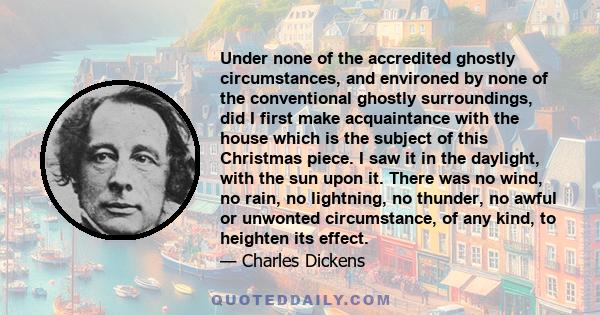 Under none of the accredited ghostly circumstances, and environed by none of the conventional ghostly surroundings, did I first make acquaintance with the house which is the subject of this Christmas piece. I saw it in the daylight, with the sun upon it. There was no wind, no rain, no lightning, no thunder, no awful or unwonted circumstance, of any kind, to heighten its effect.

— Charles Dickens

QUOTEDDAILY.COM